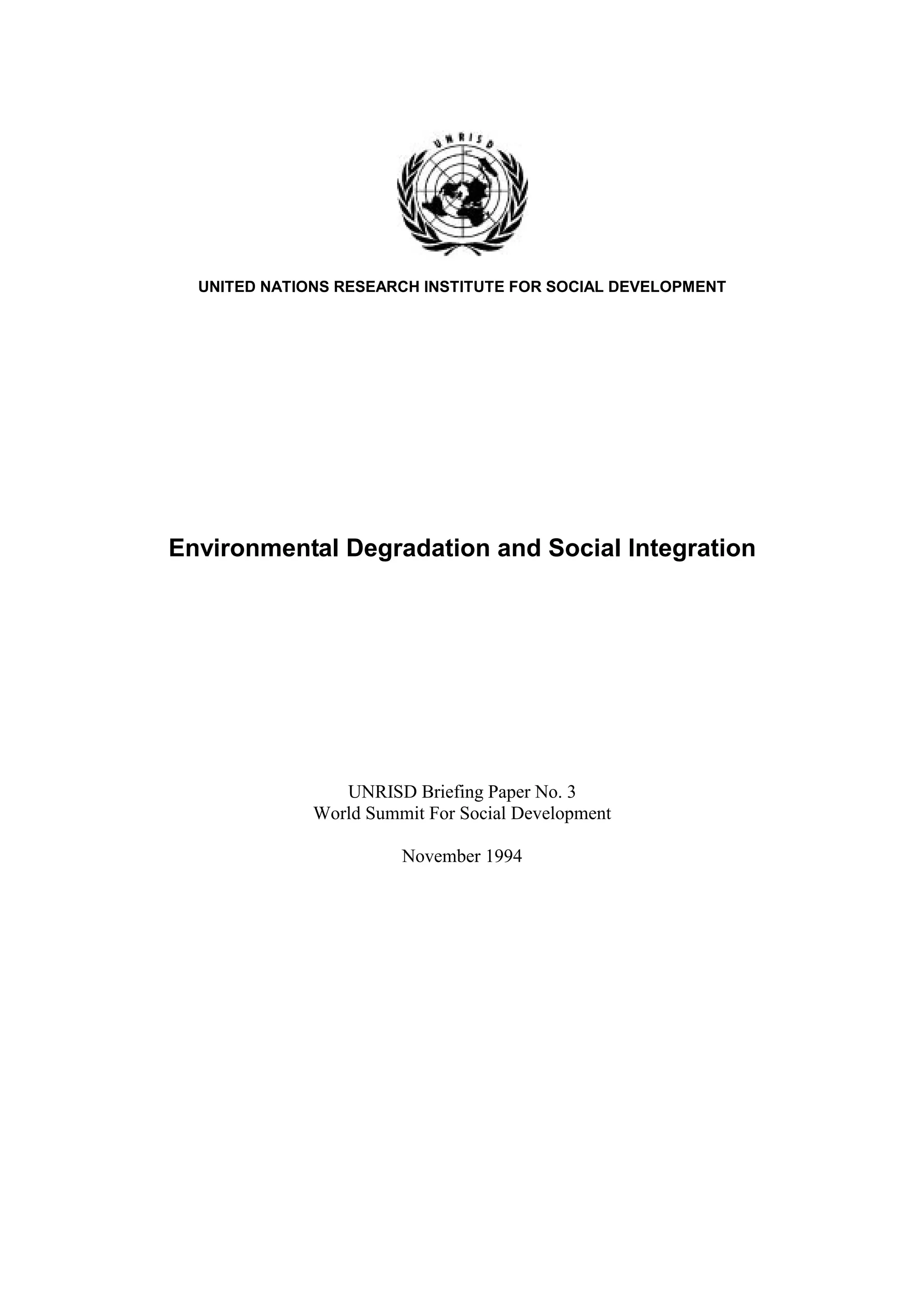 UNRISD

UNITED NATIONS RESEARCH INSTITUTE FOR SOCIAL DEVELOPMENT

Environmental Degradation and Social Integration

UNRISD Briefing Paper No. 3
World Summit For Social Development

November 1994